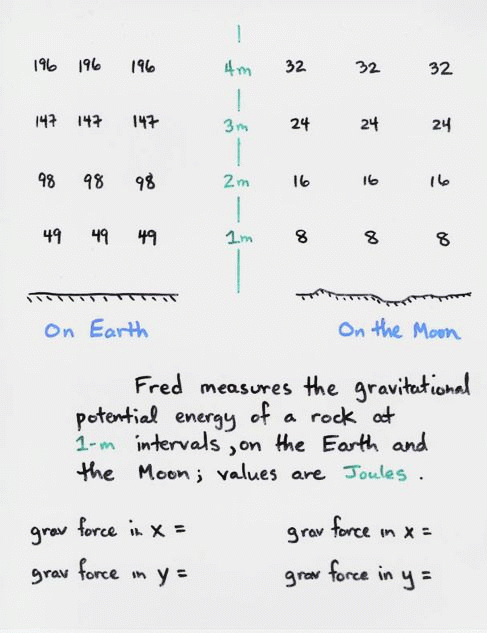 196 196 196

4m

32 32 32

147 147 147

3m

24 24 24

98 98 98

2m

16 16 16

49 49 49

1m

8 8 8

On Earth

On the Moon

Fred measures the gravitational potential energy of a rock at 1-m intervals, on the Earth and the Moon; values are Joules.

grav force in x =

grav force in y =

grav force in x =

grav force in y =